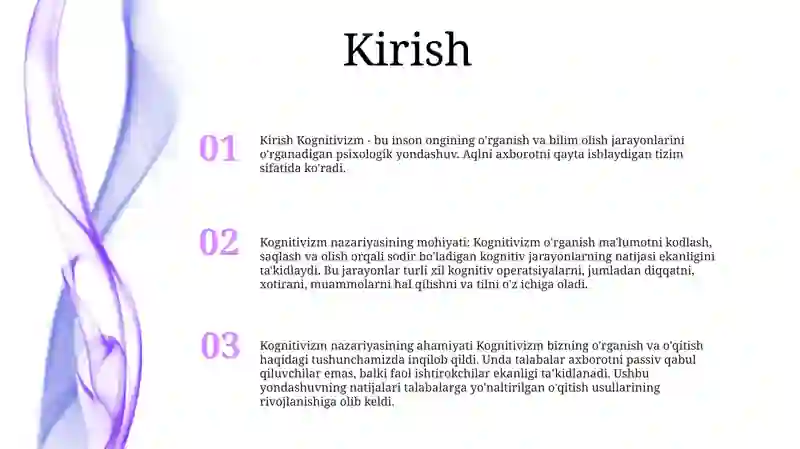 Kirish

01

Kirish Kognitivizm - bu inson ongining o'rganish va bilim olish jarayonlarini o'rganadigan psixologik yondashuv. Aqlni axborotni qayta ishlaydigan tizim sifatida ko'radi.

02

Kognitivizm nazariyasining mohiyati: Kognitivizm o'rganish ma'lumotni kodlash, saqlash va olish orqali sodir bo'ladigan kognitiv jarayonlarning natijasi ekanligini ta'kidlaydi. Bu jarayonlar turli xil kognitiv operatsiyalarni, jumladan diqqatni, xotirani, muammolarni hal qilishni va tilni o'z ichiga oladi.

03

Kognitivizm nazariyasining ahamiyati Kognitivizm bizning o'rganish va o'qitish haqidagi tushunchamizda inqilob qildi. Unda talabalar axborotni passiv qabul qiluvchilar emas, balki faol ishtirokchilar ekanligi ta'kidlanadi. Ushbu yondashuvning natijalari talabalarga yo'naltirilgan o'qitish usullarining rivojlanishiga olib keldi.